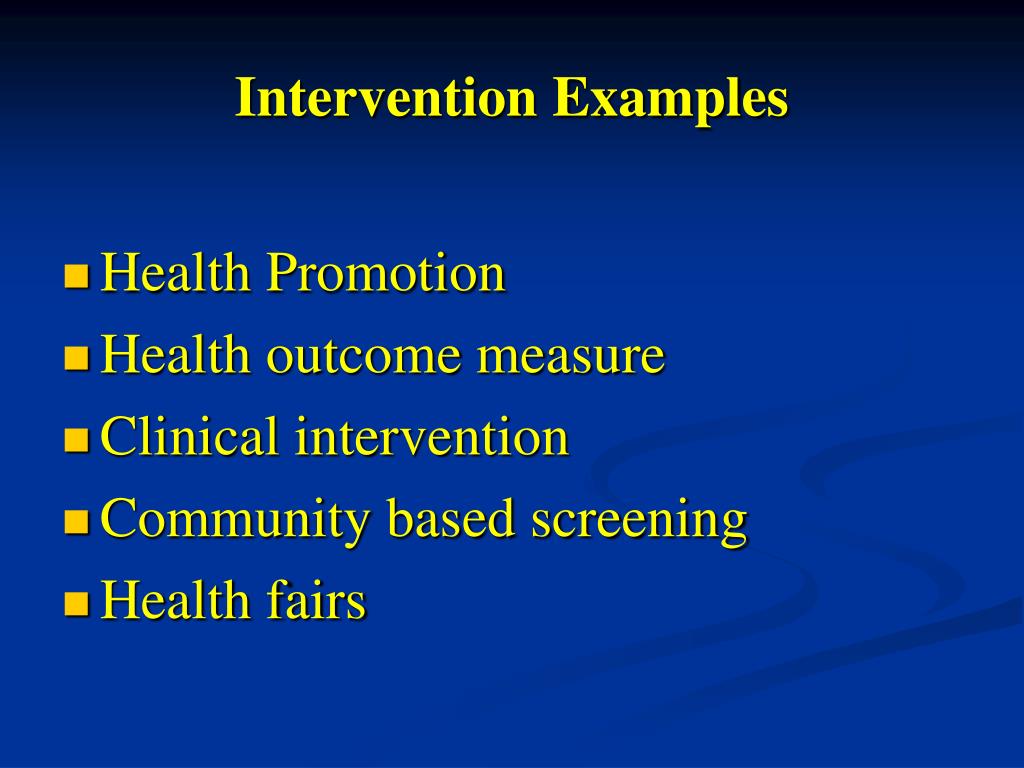 Intervention Examples

- Health Promotion
- Health outcome measure
- Clinical intervention
- Community based screening
- Health fairs